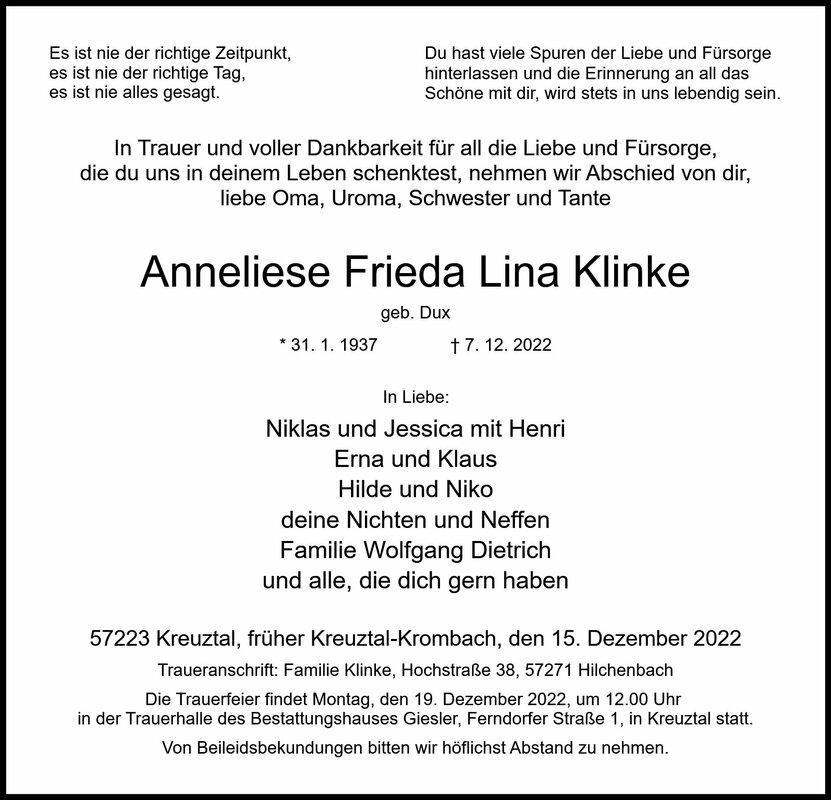 Es ist nie der richtige Zeitpunkt,
es ist nie der richtige Tag,
es ist nie alles gesagt.

Du hast viele Spuren der Liebe und Fürsorge hinterlassen und die Erinnerung an all das Schöne mit dir, wird stets in uns lebendig sein.

In Trauer und voller Dankbarkeit für all die Liebe und Fürsorge, die du uns in deinem Leben schenktest, nehmen wir Abschied von dir, liebe Oma, Uroma, Schwester und Tante

Anneliese Frieda Lina Klinke

geb. Dux

* 31. 1. 1937 † 7. 12. 2022

In Liebe:

Niklas und Jessica mit Henri
Erna und Klaus
Hilde und Niko
deine Nichten und Neffen
Familie Wolfgang Dietrich
und alle, die dich gern haben

57223 Kreuztal, früher Kreuztal-Krombach, den 15. Dezember 2022

Traueranschrift: Familie Klinke, Hochstraße 38, 57271 Hilchenbach

Die Trauerfeier findet Montag, den 19. Dezember 2022, um 12.00 Uhr in der Trauerhalle des Bestattungshauses Giesler, Ferndorfer Straße 1, in Kreuztal statt.

Von Beileidsbekundungen bitten wir höflichst Abstand zu nehmen.